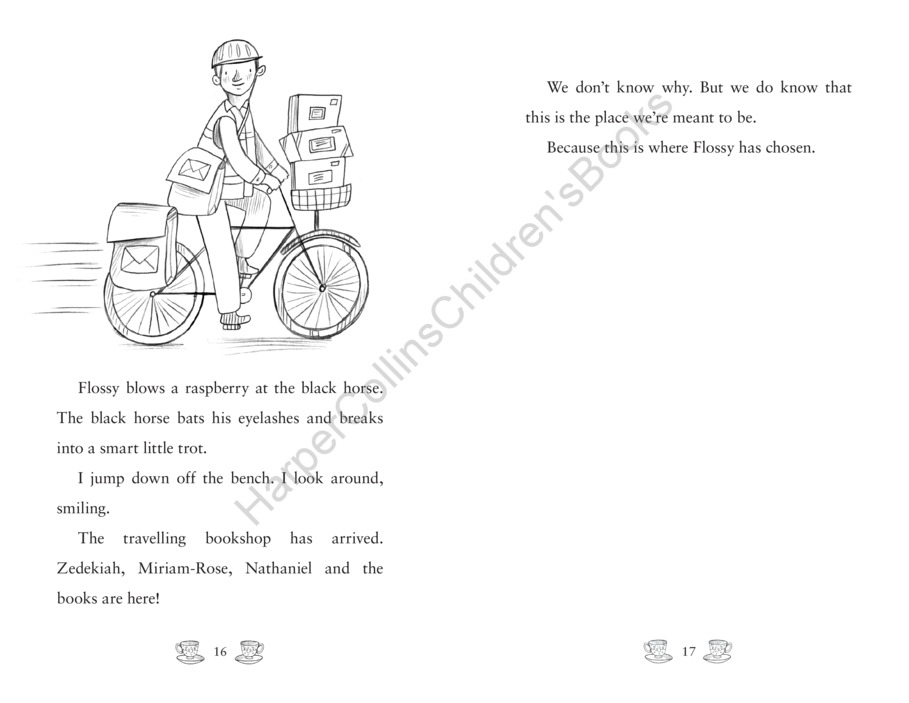 Flossy blows a raspberry at the black horse. The black horse bats his eyelashes and breaks into a smart little trot.

I jump down off the bench. I look around, smiling.

The travelling bookshop has arrived. Zedekiah, Miriam-Rose, Nathaniel and the books are here!

16

We don't know why. But we do know that this is the place we're meant to be.

Because this is where Flossy has chosen.

17

HarperCollinsChildren'sBooks